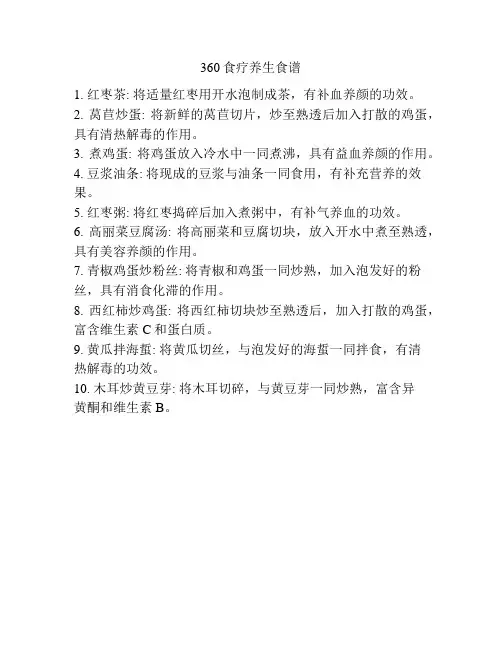 360 食疗养生食谱

1. 红枣茶: 将适量红枣用开水泡制成茶，有补血养颜的功效。

2. 莴苣炒蛋: 将新鲜的莴苣切片，炒至熟透后加入打散的鸡蛋，具有清热解毒的作用。

3. 煮鸡蛋: 将鸡蛋放入冷水中一同煮沸，具有益血养颜的作用。

4. 豆浆油条: 将现成的豆浆与油条一同食用，有补充营养的效果。

5. 红枣粥: 将红枣捣碎后加入煮粥中，有补气养血的功效。

6. 高丽菜豆腐汤: 将高丽菜和豆腐切块，放入开水中煮至熟透，具有美容养颜的作用。

7. 青椒鸡蛋炒粉丝: 将青椒和鸡蛋一同炒熟，加入泡发好的粉丝，具有消食化滞的作用。

8. 西红柿炒鸡蛋: 将西红柿切块炒至熟透后，加入打散的鸡蛋，富含维生素 C 和蛋白质。

9. 黄瓜拌海蜇: 将黄瓜切丝，与泡发好的海蜇一同拌食，有清热解毒的功效。

10. 木耳炒黄豆芽: 将木耳切碎，与黄豆芽一同炒熟，富含异黄酮和维生素 B。